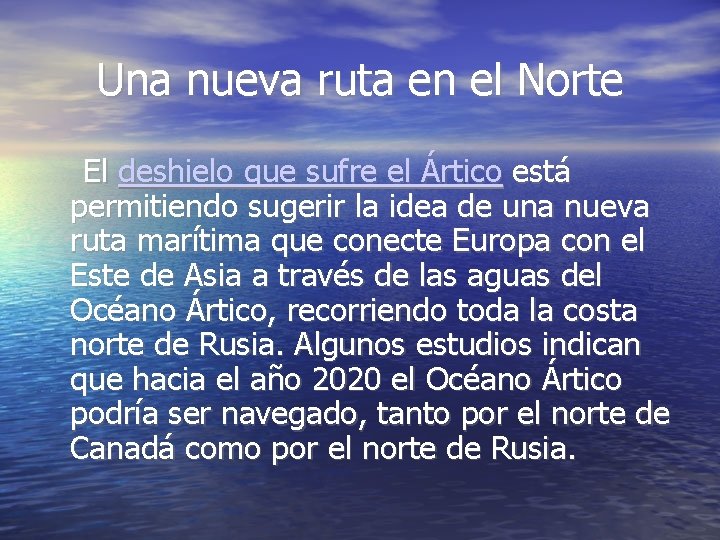 Una nueva ruta en el Norte

El deshielo que sufre el Ártico está permitiendo sugerir la idea de una nueva ruta marítima que conecte Europa con el Este de Asia a través de las aguas del Océano Ártico, recorriendo toda la costa norte de Rusia. Algunos estudios indican que hacia el año 2020 el Océano Ártico podría ser navegado, tanto por el norte de Canadá como por el norte de Rusia.